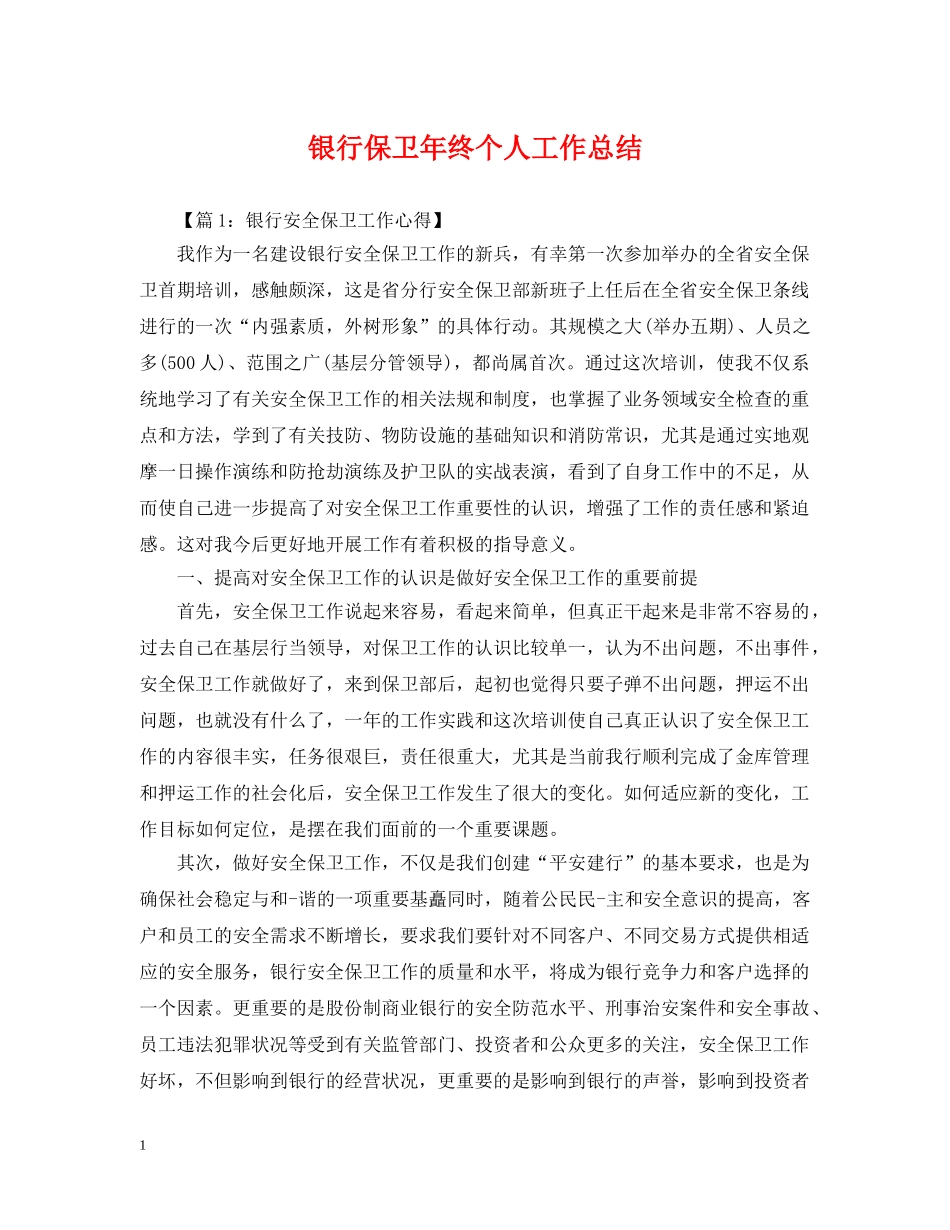 银行保卫年终个人工作总结

【篇1：银行安全保卫工作心得】

我作为一名建设银行安全保卫工作的新兵，有幸第一次参加举办的全省安全保卫首期培训，感触颇深，这是省分行安全保卫部新班子上任后在全省安全保卫条线进行的一次“内强素质，外树形象”的具体行动。其规模之大(举办五期)、人员之多(500人)、范围之广(基层分管领导)，都尚属首次。通过这次培训，使我不仅系统地学习了有关安全保卫工作的相关法规和制度，也掌握了业务领域安全检查的重点和方法，学到了有关技防、物防设施的基础知识和消防常识，尤其是通过实地观摩一日操作演练和防抢劫演练及护卫队的实战表演，看到了自身工作中的不足，从而使自己进一步提高了对安全保卫工作重要性的认识，增强了工作的责任感和紧迫感。这对我今后更好地开展工作有着积极的指导意义。

一、提高对安全保卫工作的认识是做好安全保卫工作的重要前提

首先，安全保卫工作说起来容易，看起来简单，但真正干起来是非常不容易的，过去自己在基层行当领导，对保卫工作的认识比较单一，认为不出问题，不出事件，安全保卫工作就做好了，来到保卫部后，起初也觉得只要子弹不出问题，押运不出问题，也就没有什么了，一年的工作实践和这次培训使自己真正认识了安全保卫工作的内容很丰实，任务很艰巨，责任很重大，尤其是当前我行顺利完成了金库管理和押运工作的社会化后，安全保卫工作发生了很大的变化。如何适应新的变化，工作目标如何定位，是摆在我们面前的一个重要课题。

其次，做好安全保卫工作，不仅是我们创建“平安建行”的基本要求，也是为确保社会稳定与和-谐的一项重要基矗同时，随着公民民-主和安全意识的提高，客户和员工的安全需求不断增长，要求我们要针对不同客户、不同交易方式提供相适应的安全服务，银行安全保卫工作的质量和水平，将成为银行竞争力和客户选择的一个因素。更重要的是股份制商业银行的安全防范水平、刑事治安案件和安全事故、员工违法犯罪状况等受到有关监管部门、投资者和公众更多的关注，安全保卫工作好坏，不但影响到银行的经营状况，更重要的是影响到银行的声誉，影响到投资者

1